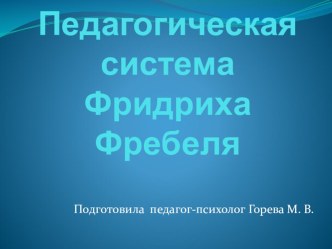 Педагогическая система Фридриха Фребеля

Подготовила педагог-психолог Горева М. В.